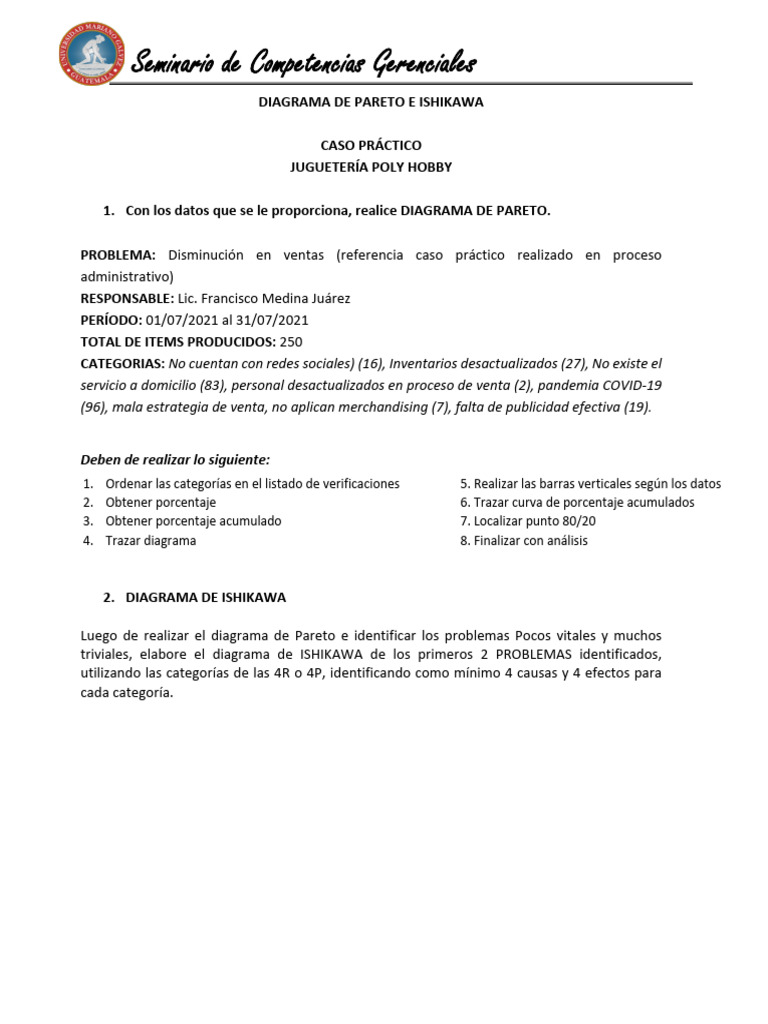 UNIVERSIDAD MARIANO GALVEZ GUATEMALA

Seminario de Competencias Gerenciales

DIAGRAMA DE PARETO E ISHIKAWA

CASO PRÁCTICO
JUGUETERÍA POLY HOBBY

1. Con los datos que se le proporciona, realice DIAGRAMA DE PARETO.

PROBLEMA: Disminución en ventas (referencia caso práctico realizado en proceso administrativo)
RESPONSABLE: Lic. Francisco Medina Juárez
PERÍODO: 01/07/2021 al 31/07/2021
TOTAL DE ITEMS PRODUCIDOS: 250
CATEGORIAS: No cuentan con redes sociales) (16), Inventarios desactualizados (27), No existe el servicio a domicilio (83), personal desactualizados en proceso de venta (2), pandemia COVID-19 (96), mala estrategia de venta, no aplican merchandising (7), falta de publicidad efectiva (19).

Deben de realizar lo siguiente:
1. Ordenar las categorías en el listado de verificaciones
2. Obtener porcentaje
3. Obtener porcentaje acumulado
4. Trazar diagrama
5. Realizar las barras verticales según los datos
6. Trazar curva de porcentaje acumulados
7. Localizar punto 80/20
8. Finalizar con análisis

2. DIAGRAMA DE ISHIKAWA

Luego de realizar el diagrama de Pareto e identificar los problemas Pocos vitales y muchos triviales, elabore el diagrama de ISHIKAWA de los primeros 2 PROBLEMAS identificados, utilizando las categorías de las 4R o 4P, identificando como mínimo 4 causas y 4 efectos para cada categoría.